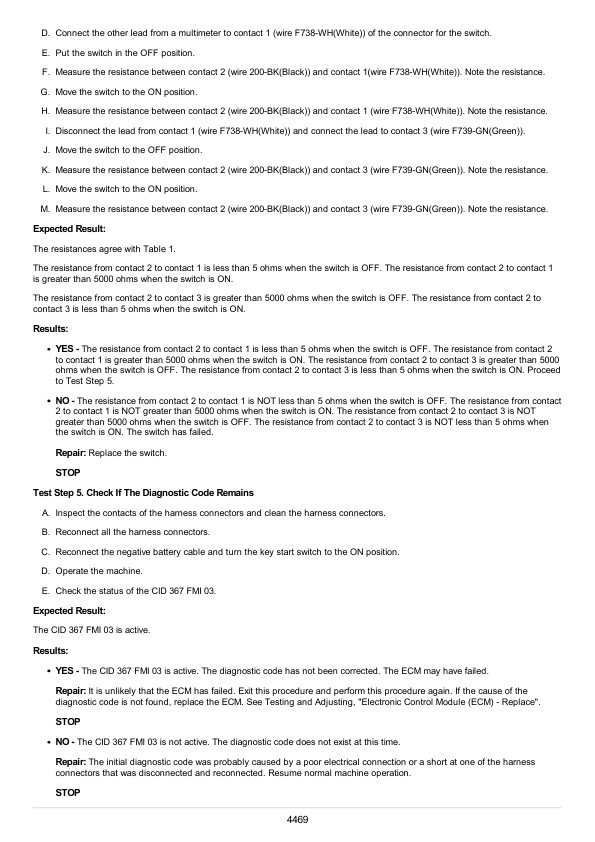 D. Connect the other lead from a multimeter to contact 1 (wire F738-WH(White)) of the connector for the switch.

E. Put the switch in the OFF position.

F. Measure the resistance between contact 2 (wire 200-BK(Black)) and contact 1(wire F738-WH(White)). Note the resistance.

G. Move the switch to the ON position.

H. Measure the resistance between contact 2 (wire 200-BK(Black)) and contact 1 (wire F738-WH(White)). Note the resistance.

I. Disconnect the lead from contact 1 (wire F738-WH(White)) and connect the lead to contact 3 (wire F739-GN(Green)).

J. Move the switch to the OFF position.

K. Measure the resistance between contact 2 (wire 200-BK(Black)) and contact 3 (wire F739-GN(Green)). Note the resistance.

L. Move the switch to the ON position.

M. Measure the resistance between contact 2 (wire 200-BK(Black)) and contact 3 (wire F739-GN(Green)). Note the resistance.

Expected Result:

The resistances agree with Table 1.

The resistance from contact 2 to contact 1 is less than 5 ohms when the switch is OFF. The resistance from contact 2 to contact 1 is greater than 5000 ohms when the switch is ON.

The resistance from contact 2 to contact 3 is greater than 5000 ohms when the switch is OFF. The resistance from contact 2 to contact 3 is less than 5 ohms when the switch is ON.

Results:

• YES - The resistance from contact 2 to contact 1 is less than 5 ohms when the switch is OFF. The resistance from contact 2 to contact 1 is greater than 5000 ohms when the switch is ON. The resistance from contact 2 to contact 3 is greater than 5000 ohms when the switch is OFF. The resistance from contact 2 to contact 3 is less than 5 ohms when the switch is ON. Proceed to Test Step 5.

• NO - The resistance from contact 2 to contact 1 is NOT less than 5 ohms when the switch is OFF. The resistance from contact 2 to contact 1 is NOT greater than 5000 ohms when the switch is ON. The resistance from contact 2 to contact 3 is NOT greater than 5000 ohms when the switch is OFF. The resistance from contact 2 to contact 3 is NOT less than 5 ohms when the switch is ON. The switch has failed.

Repair: Replace the switch.

STOP

Test Step 5. Check If The Diagnostic Code Remains

A. Inspect the contacts of the harness connectors and clean the harness connectors.

B. Reconnect all the harness connectors.

C. Reconnect the negative battery cable and turn the key start switch to the ON position.

D. Operate the machine.

E. Check the status of the CID 367 FMI 03.

Expected Result:

The CID 367 FMI 03 is active.

Results:

• YES - The CID 367 FMI 03 is active. The diagnostic code has not been corrected. The ECM may have failed.

Repair: It is unlikely that the ECM has failed. Exit this procedure and perform this procedure again. If the cause of the diagnostic code is not found, replace the ECM. See Testing and Adjusting, "Electronic Control Module (ECM) - Replace".

STOP

• NO - The CID 367 FMI 03 is not active. The diagnostic code does not exist at this time.

Repair: The initial diagnostic code was probably caused by a poor electrical connection or a short at one of the harness connectors that was disconnected and reconnected. Resume normal machine operation.

STOP

4469